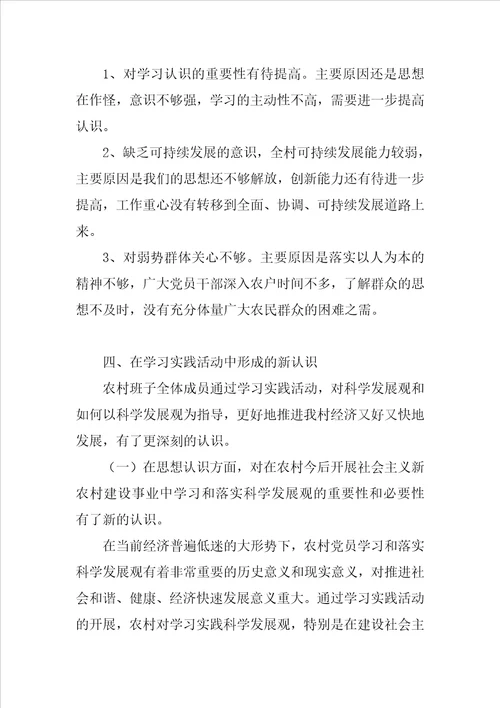 1、对学习认识的重要性有待提高。主要原因还是思想在作怪，意识不够强，学习的主动性不高，需要进一步提高认识。

2、缺乏可持续发展的意识，全村可持续发展能力较弱，主要原因是我们的思想还不够解放，创新能力还有待进一步提高，工作重心没有转移到全面、协调、可持续发展道路上来。

3、对弱势群体关心不够。主要原因是落实以人为本的精神不够，广大党员干部深入农户时间不多，了解群众的思想不及时，没有充分体量广大农民群众的困难之需。

四、在学习实践活动中形成的新认识

农村班子全体成员通过学习实践活动，对科学发展观和如何以科学发展观为指导，更好地推进我村经济又好又快地发展，有了更深刻的认识。

（一）在思想认识方面，对在农村今后开展社会主义新农村建设事业中学习和落实科学发展观的重要性和必要性有了新的认识。

在当前经济普遍低迷的大形势下，农村党员学习和落实科学发展观有着非常重要的历史意义和现实意义，对推进社会和谐、健康、经济快速发展意义重大。通过学习实践活动的开展，农村对学习实践科学发展观，特别是在建设社会主